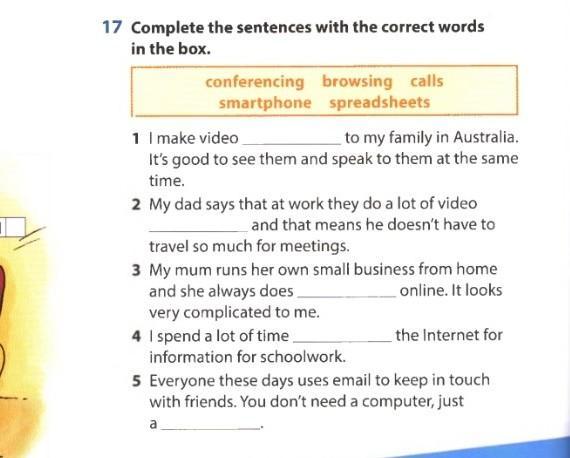 17 Complete the sentences with the correct words in the box.

conferencing browsing calls
smartphone spreadsheets

1 I make video ____ to my family in Australia. It's good to see them and speak to them at the same time.

2 My dad says that at work they do a lot of video ____ and that means he doesn't have to travel so much for meetings.

3 My mum runs her own small business from home and she always does ____ online. It looks very complicated to me.

4 I spend a lot of time ____ the Internet for information for schoolwork.

5 Everyone these days uses email to keep in touch with friends. You don't need a computer, just a ____.